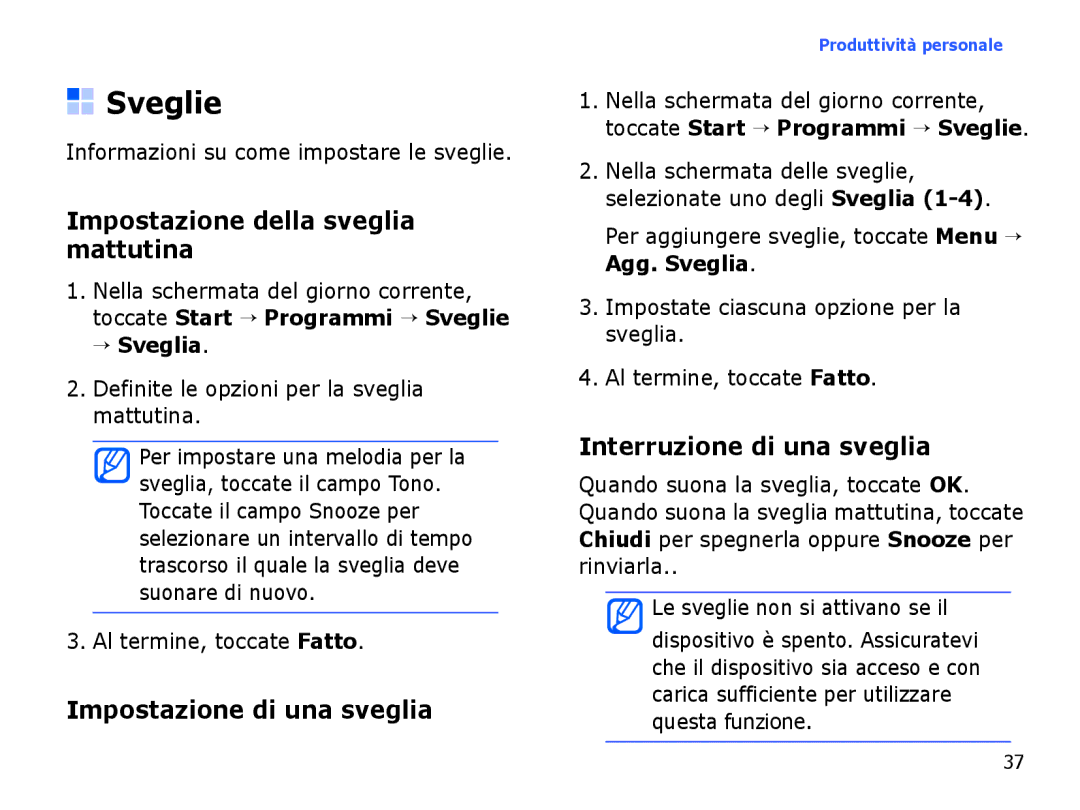 Produttività personale

Sveglie

Informazioni su come impostare le sveglie.

Impostazione della sveglia mattutina

1. Nella schermata del giorno corrente, toccate Start → Programmi → Sveglie → Sveglia.

2. Definite le opzioni per la sveglia mattutina.

Per impostare una melodia per la sveglia, toccate il campo Tono. Toccate il campo Snooze per selezionare un intervallo di tempo trascorso il quale la sveglia deve suonare di nuovo.

3. Al termine, toccate Fatto.

Impostazione di una sveglia

1. Nella schermata del giorno corrente, toccate Start → Programmi → Sveglie.

2. Nella schermata delle sveglie, selezionate uno degli Sveglia (1-4).

Per aggiungere sveglie, toccate Menu → Agg. Sveglia.

3. Impostate ciascuna opzione per la sveglia.

4. Al termine, toccate Fatto.

Interruzione di una sveglia

Quando suona la sveglia, toccate OK. Quando suona la sveglia mattutina, toccate Chiudi per spegnerla oppure Snooze per rinviarla..

Le sveglie non si attivano se il dispositivo è spento. Assicuratevi che il dispositivo sia acceso e con carica sufficiente per utilizzare questa funzione.

37